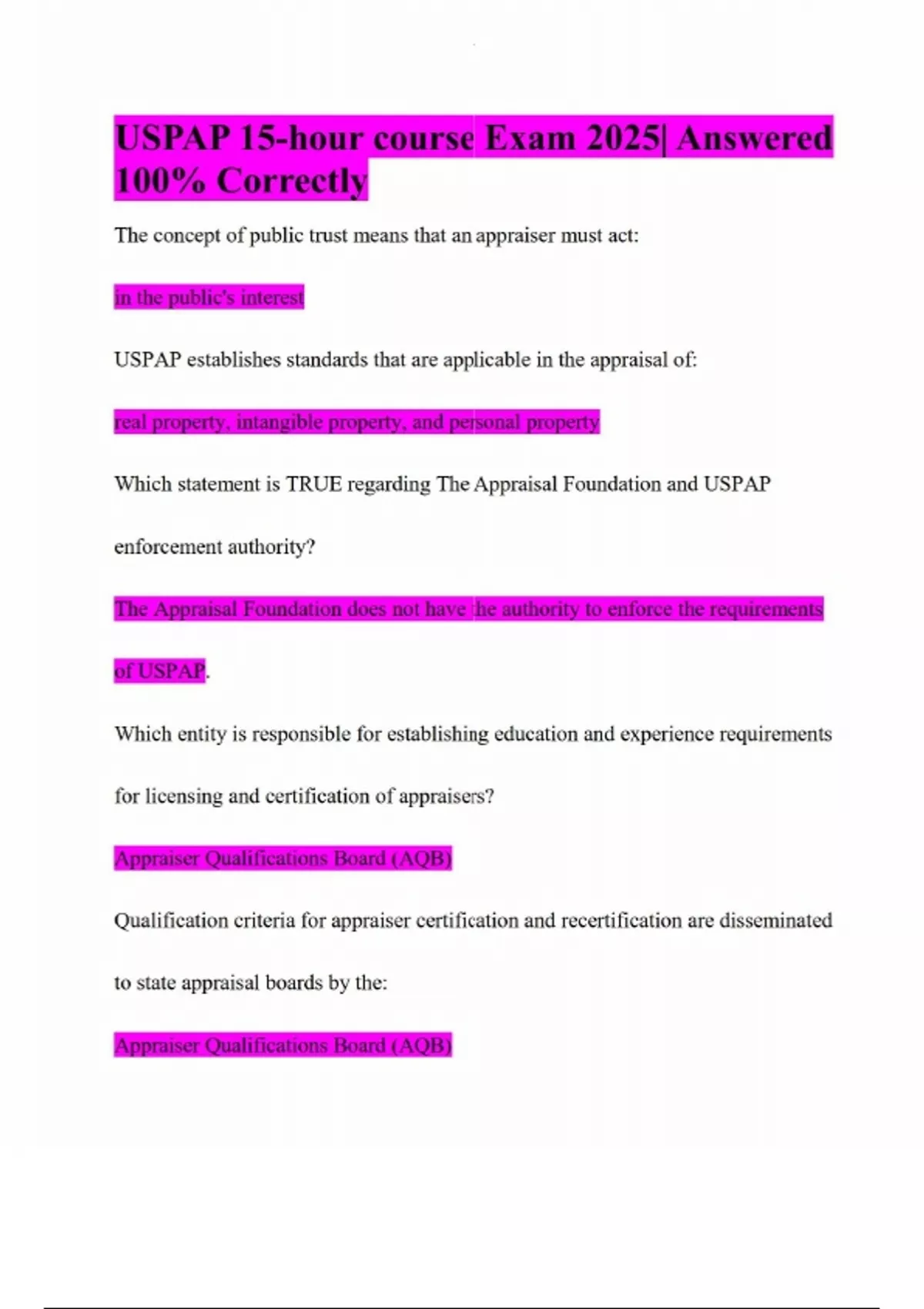 USPAP 15-hour course Exam 2025| Answered 100% Correctly

The concept of public trust means that an appraiser must act:

in the public's interest

USPAP establishes standards that are applicable in the appraisal of:

real property, intangible property, and personal property

Which statement is TRUE regarding The Appraisal Foundation and USPAP enforcement authority?

The Appraisal Foundation does not have the authority to enforce the requirements of USPAP.

Which entity is responsible for establishing education and experience requirements for licensing and certification of appraisers?

Appraiser Qualifications Board (AQB)

Qualification criteria for appraiser certification and recertification are disseminated to state appraisal boards by the:

Appraiser Qualifications Board (AQB)